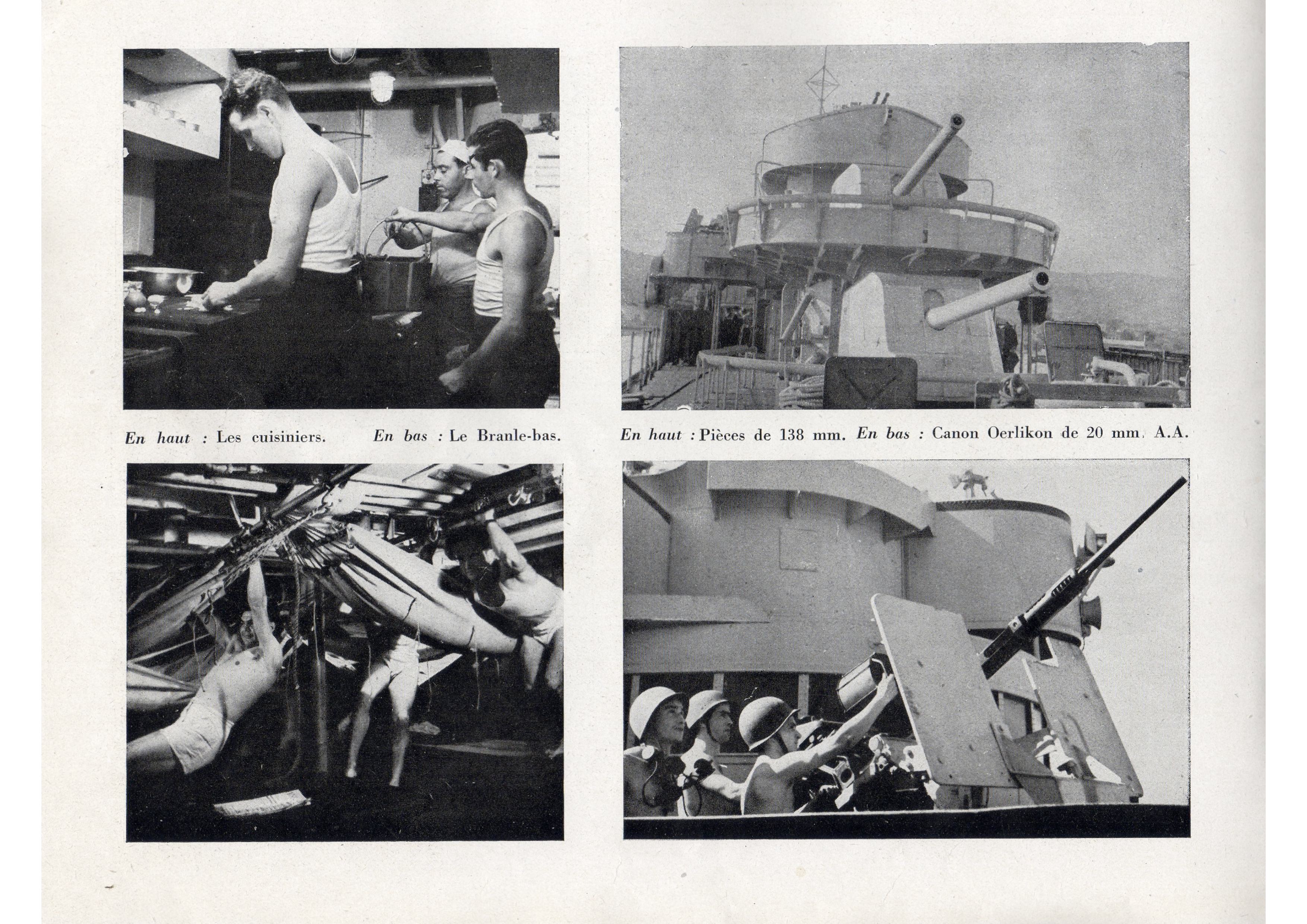 En haut : Les cuisiniers. En bas : Le Branle-bas.

En haut : Pièces de 138 mm. En bas : Canon Oerlikon de 20 mm. A.A.